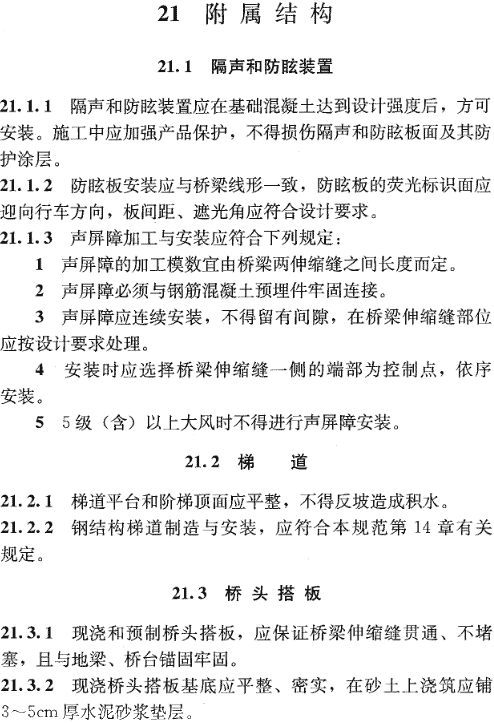 21 附属结构

21.1 隔声和防眩装置

21.1.1 隔声和防眩装置应在基础混凝土达到设计强度后，方可安装。施工中应加强产品保护，不得损伤隔声和防眩板面及其防护涂层。

21.1.2 防眩板安装应与桥梁线形一致，防眩板的荧光标识面应迎向行车方向，板间距、遮光角应符合设计要求。

21.1.3 声屏障加工与安装应符合下列规定：

1 声屏障的加工模数宜由桥梁两伸缩缝之间长度而定。

2 声屏障必须与钢筋混凝土预埋件牢固连接。

3 声屏障应连续安装，不得留有间隙，在桥梁伸缩缝部位应按设计要求处理。

4 安装时应选择桥梁伸缩缝一侧的端部为控制点，依序安装。

5 5级（含）以上大风时不得进行声屏障安装。

21.2 梯 道

21.2.1 梯道平台和阶梯顶面应平整，不得反坡造成积水。

21.2.2 钢结构梯道制造与安装，应符合本规范第14章有关规定。

21.3 桥头搭板

21.3.1 现浇和预制桥头搭板，应保证桥梁伸缩缝贯通、不堵塞，且与地梁、桥台锚固牢固。

21.3.2 现浇桥头搭板基底应平整、密实，在砂土上浇筑应铺3～5cm厚水泥砂浆垫层。